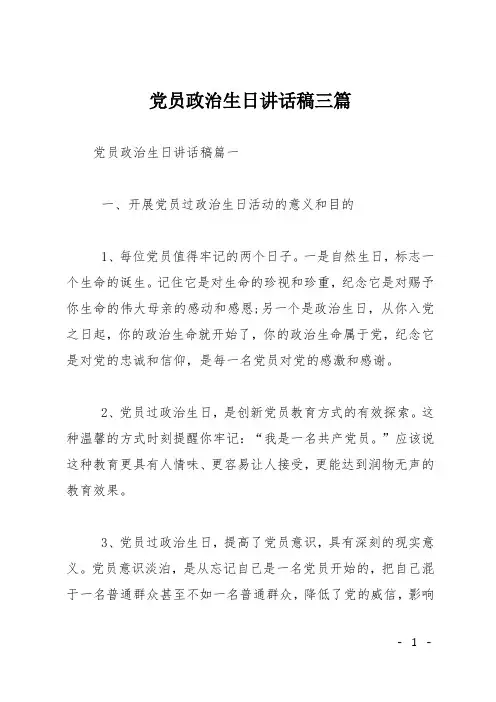 党员政治生日讲话稿三篇

党员政治生日讲话稿篇一

一、开展党员过政治生日活动的意义和目的

1、每位党员值得牢记的两个日子。一是自然生日，标志一个生命的诞生。记住它是对生命的珍视和珍重，纪念它是对赐予你生命的伟大母亲的感动和感恩;另一个是政治生日，从你入党之日起，你的政治生命就开始了，你的政治生命属于党，纪念它是对党的忠诚和信仰，是每一名党员对党的感激和感谢。

2、党员过政治生日，是创新党员教育方式的有效探索。这种温馨的方式时刻提醒你牢记：“我是一名共产党员。”应该说这种教育更具有人情味、更容易让人接受，更能达到润物无声的教育效果。

3、党员过政治生日，提高了党员意识，具有深刻的现实意义。党员意识淡泊，是从忘记自己是一名党员开始的，把自己混于一名普通群众甚至不如一名普通群众，降低了党的威信，影响

- 1 -